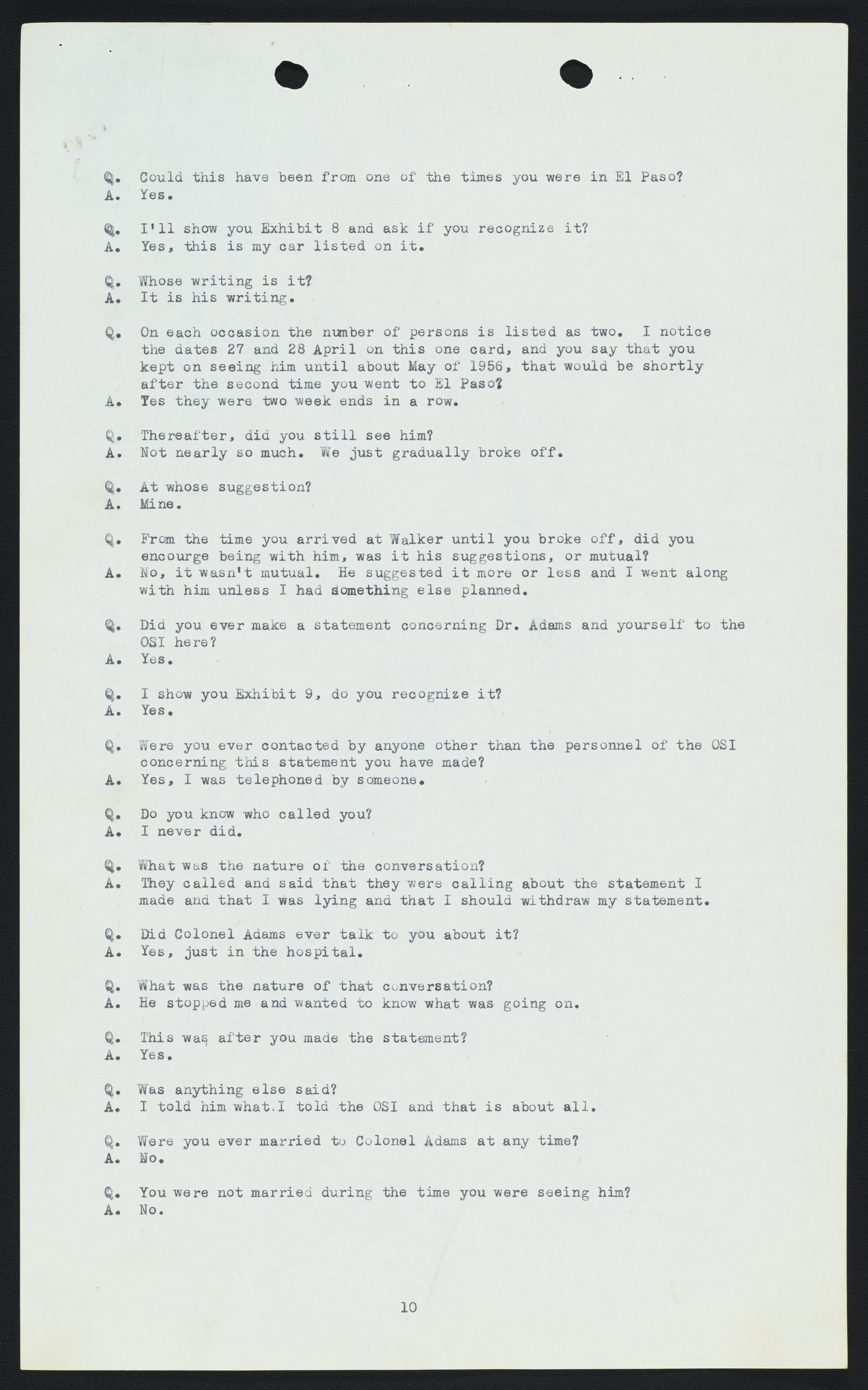 Q. Could this have been from one of the times you were in El Paso?
A. Yes.

Q. I'll show you Exhibit 8 and ask if you recognize it?
A. Yes, this is my car listed on it.

Q. Whose writing is it?
A. It is his writing.

Q. On each occasion the number of persons is listed as two. I notice the dates 27 and 28 April on this one card, and you say that you kept on seeing him until about May of 1956, that would be shortly after the second time you went to El Paso?
A. Yes they were two week ends in a row.

Q. Thereafter, did you still see him?
A. Not nearly so much. We just gradually broke off.

Q. At whose suggestion?
A. Mine.

Q. From the time you arrived at Walker until you broke off, did you encourge being with him, was it his suggestions, or mutual?
A. No, it wasn't mutual. He suggested it more or less and I went along with him unless I had something else planned.

Q. Did you ever make a statement concerning Dr. Adams and yourself to the OSI here?
A. Yes.

Q. I show you Exhibit 9, do you recognize it?
A. Yes.

Q. Were you ever contacted by anyone other than the personnel of the OSI concerning this statement you have made?
A. Yes, I was telephoned by someone.

Q. Do you know who called you?
A. I never did.

Q. What was the nature of the conversation?
A. They called and said that they were calling about the statement I made and that I was lying and that I should withdraw my statement.

Q. Did Colonel Adams ever talk to you about it?
A. Yes, just in the hospital.

Q. What was the nature of that conversation?
A. He stopped me and wanted to know what was going on.

Q. This was after you made the statement?
A. Yes.

Q. Was anything else said?
A. I told him what I told the OSI and that is about all.

Q. Were you ever married to Colonel Adams at any time?
A. No.

Q. You were not married during the time you were seeing him?
A. No.

10